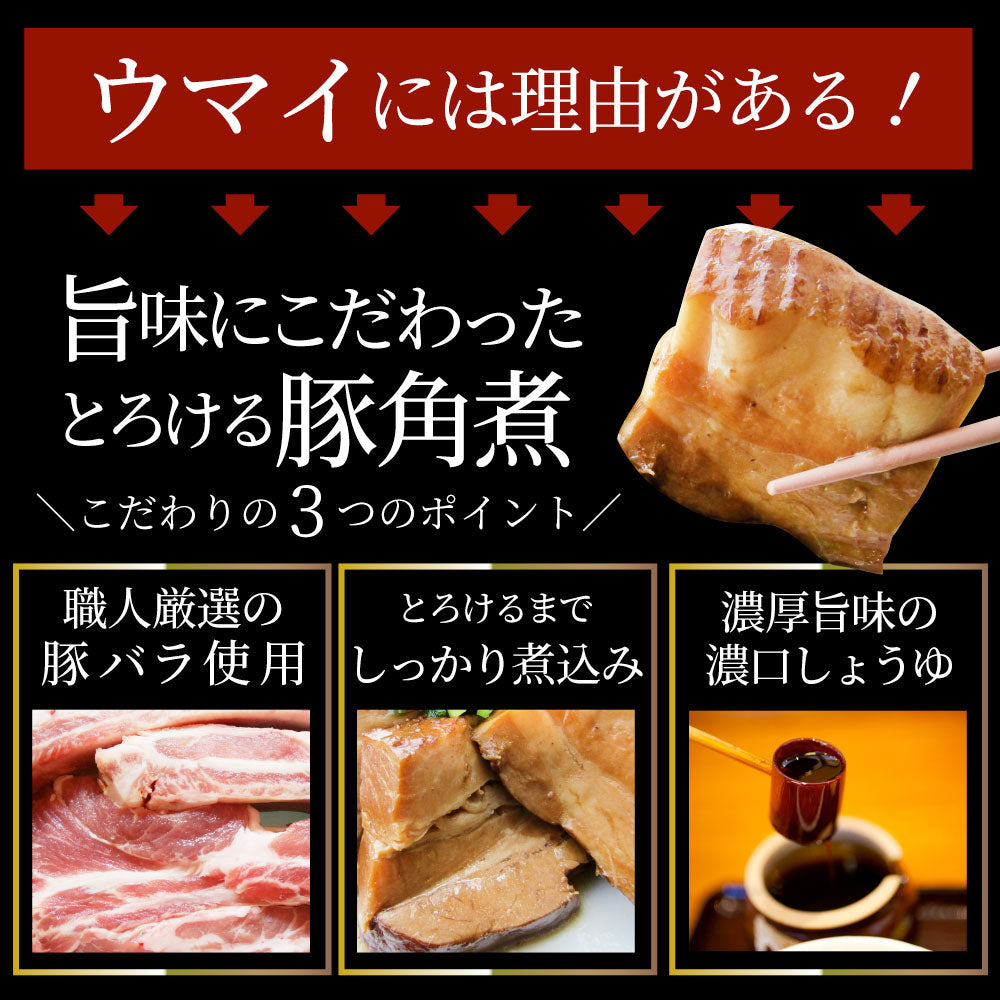 ウマイには理由がある！

旨味にこだわった
とろける豚角煮

＼こだわりの3つのポイント／

職人厳選の
豚バラ使用

とろけるまで
しっかり煮込み

濃厚旨味の
濃口しょうゆ